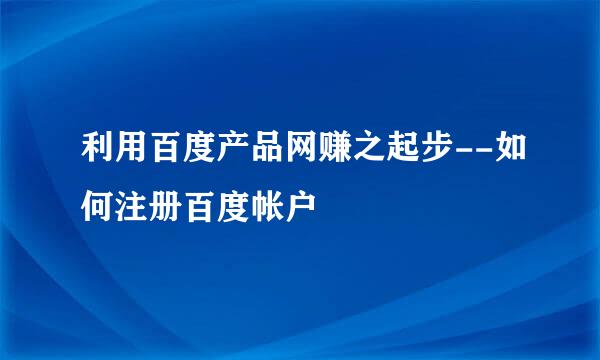 利用百度产品网赚之起步--如何注册百度帐户